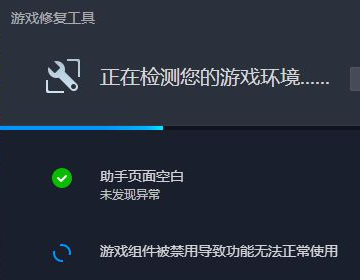 游戏修复工具

正在检测您的游戏环境......

助手页面空白
未发现异常

游戏组件被禁用导致功能无法正常使用